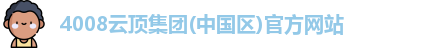 4008云顶集团(中国区)官方网站